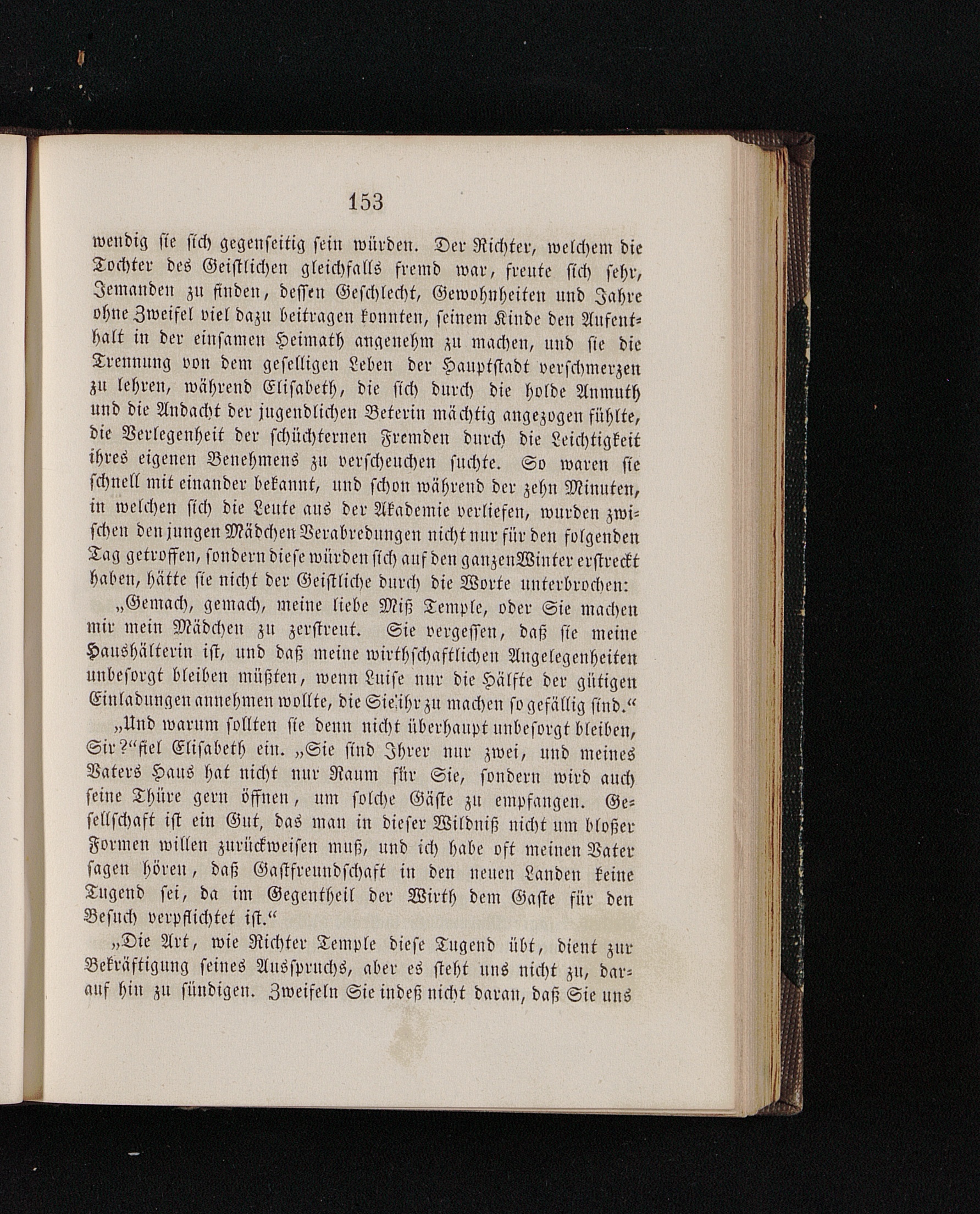 153

wendig sie sich gegenseitig sein würden. Der Richter, welchem die Tochter des Geistlichen gleichfalls fremd war, freute sich sehr, Jemanden zu finden, dessen Geschlecht, Gewohnheiten und Jahre ohne Zweifel viel dazu beitragen konnten, seinem Kinde den Aufenthalt in der einsamen Heimath angenehm zu machen, und sie die Trennung von dem geselligen Leben der Hauptstadt verschmerzen zu lehren, während Elisabeth, die sich durch die holde Anmuth und die Andacht der jugendlichen Beterin mächtig angezogen fühlte, die Verlegenheit der schüchternen Fremden durch die Leichtigkeit ihres eigenen Benehmens zu verscheuchen suchte. So waren sie schnell mit einander bekannt, und schon während der zehn Minuten, in welchen sich die Leute aus der Akademie verliefen, wurden zwischen den jungen Mädchen Verabredungen nicht nur für den folgenden Tag getroffen, sondern diese würden sich auf den ganzen Winter erstreckt haben, hätte sie nicht der Geistliche durch die Worte unterbrochen:

„Gemach, gemach, meine liebe Miß Temple, oder Sie machen mir mein Mädchen zu zerstreut. Sie vergessen, daß sie meine Haushälterin ist, und daß meine wirthschaftlichen Angelegenheiten unbesorgt bleiben müßten, wenn Luise nur die Hälfte der gütigen Einladungen annehmen wollte, die Sie ihr zu machen so gefällig sind.“

„Und warum sollten sie denn nicht überhaupt unbesorgt bleiben, Sir?“ fiel Elisabeth ein. „Sie sind Ihrer nur zwei, und meines Vaters Haus hat nicht nur Raum für Sie, sondern wird auch seine Thüre gern öffnen, um solche Gäste zu empfangen. Gesellschaft ist ein Gut, das man in dieser Wildniß nicht um bloßer Formen willen zurückweisen muß, und ich habe oft meinen Vater sagen hören, daß Gastfreundschaft in den neuen Landen keine Tugend sei, da im Gegentheil der Wirth dem Gaste für den Besuch verpflichtet ist.“

„Die Art, wie Richter Temple diese Tugend übt, dient zur Bekräftigung seines Ausspruchs, aber es steht uns nicht zu, darauf hin zu sündigen. Zweifeln Sie indeß nicht daran, daß Sie uns